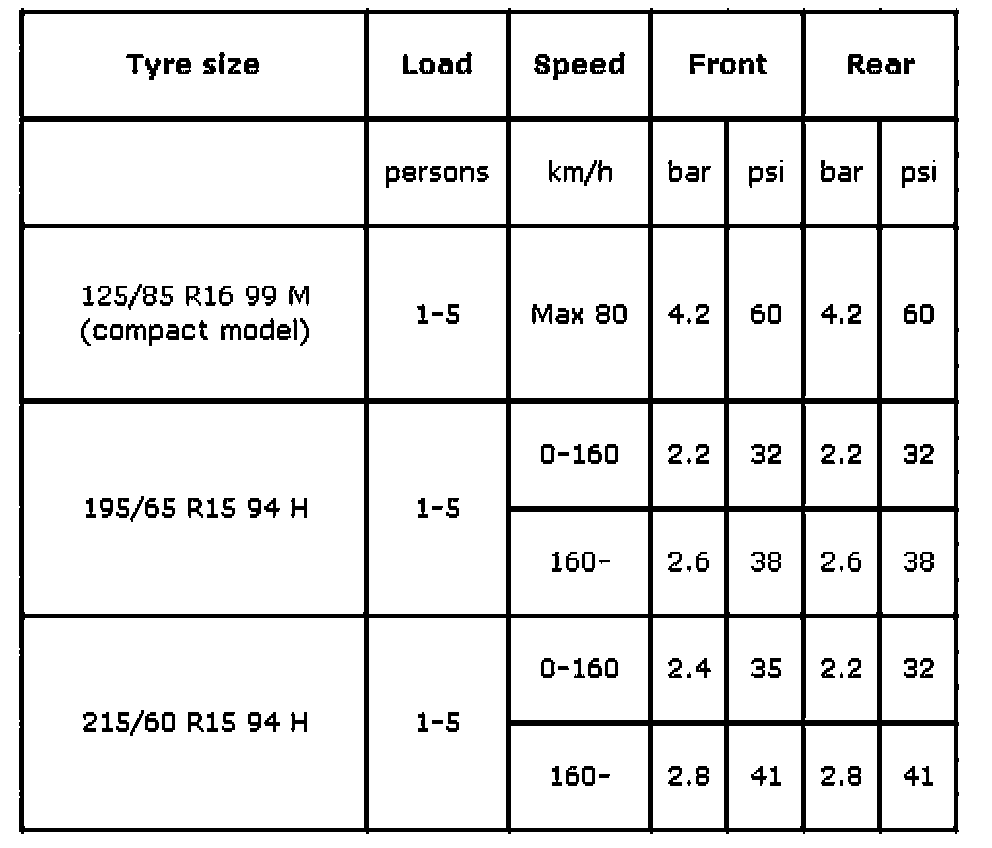 | Tyre size | Load | Speed | Front | | Rear | |
|---|---|---|---|---|---|---|
| | persons | km/h | bar | psi | bar | psi |
| 125/85 R16 99 M (compact model) | 1-5 | Max 80 | 4.2 | 60 | 4.2 | 60 |
| 195/65 R15 94 H | 1-5 | 0-160 | 2.2 | 32 | 2.2 | 32 |
| | | 160- | 2.6 | 38 | 2.6 | 38 |
| 215/60 R15 94 H | 1-5 | 0-160 | 2.4 | 35 | 2.2 | 32 |
| | | 160- | 2.8 | 41 | 2.8 | 41 |